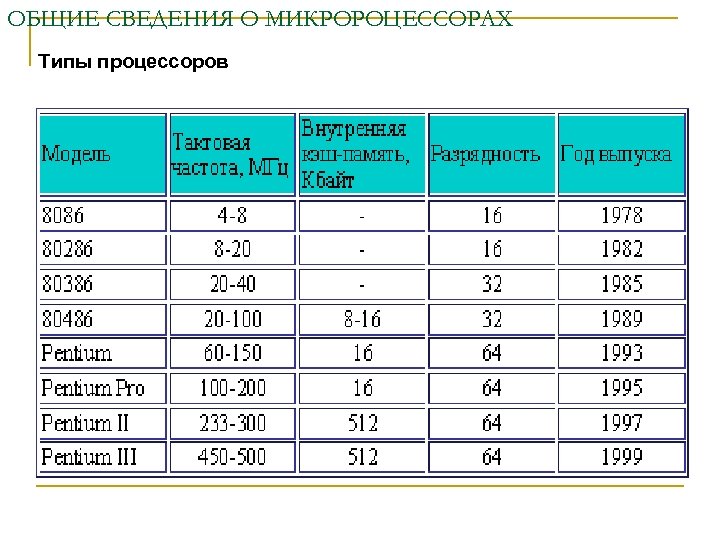 ОБЩИЕ СВЕДЕНИЯ О МИКРОРОЦЕССОРАХ

Типы процессоров

| Модель | Тактовая частота, МГц | Внутренняя кэш-память, Кбайт | Разрядность | Год выпуска |
|---|---|---|---|---|
| 8086 | 4-8 | - | 16 | 1978 |
| 80286 | 8-20 | - | 16 | 1982 |
| 80386 | 20-40 | - | 32 | 1985 |
| 80486 | 20-100 | 8-16 | 32 | 1989 |
| Pentium | 60-150 | 16 | 64 | 1993 |
| Pentium Pro | 100-200 | 16 | 64 | 1995 |
| Pentium II | 233-300 | 512 | 64 | 1997 |
| Pentium III | 450-500 | 512 | 64 | 1999 |